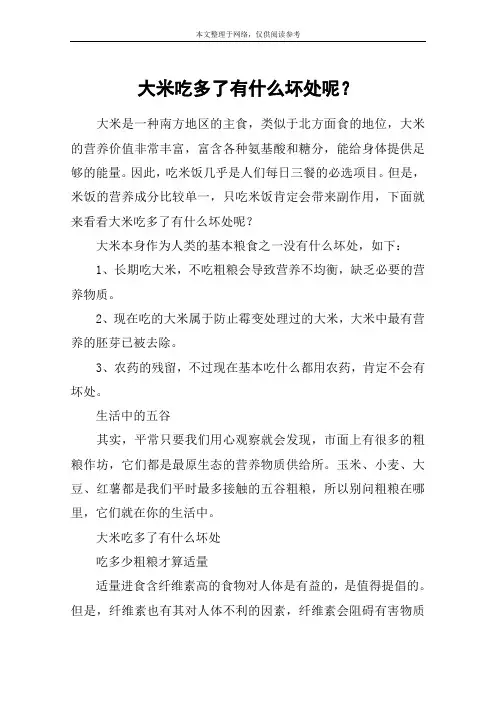 本文整理于网络，仅供阅读参考

大米吃多了有什么坏处呢？

大米是一种南方地区的主食，类似于北方面食的地位，大米的营养价值非常丰富，富含各种氨基酸和糖分，能给身体提供足够的能量。因此，吃米饭几乎是人们每日三餐的必选项目。但是，米饭的营养成分比较单一，只吃米饭肯定会带来副作用，下面就来看看大米吃多了有什么坏处呢？

大米本身作为人类的基本粮食之一没有什么坏处，如下：

1、长期吃大米，不吃粗粮会导致营养不均衡，缺乏必要的营养物质。

2、现在吃的大米属于防止霉变处理过的大米，大米中最有营养的胚芽已被去除。

3、农药的残留，不过现在基本吃什么都用农药，肯定不会有坏处。

生活中的五谷

其实，平常只要我们用心观察就会发现，市面上有很多的粗粮作坊，它们都是最原生态的营养物质供给所。玉米、小麦、大豆、红薯都是我们平时最多接触的五谷粗粮，所以别问粗粮在哪里，它们就在你的生活中。

大米吃多了有什么坏处

吃多少粗粮才算适量

适量进食含纤维素高的食物对人体是有益的，是值得提倡的。但是，纤维素也有其对人体不利的因素，纤维素会阻碍有害物质